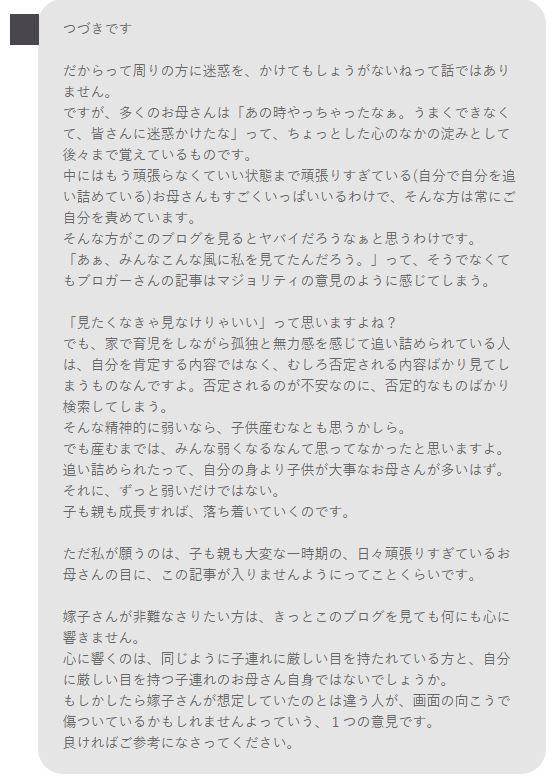 つづきです

だからって周りの方に迷惑を、かけてもしょうがないねって話ではありません。
ですが、多くのお母さんは「あの時やっちゃったなぁ。うまくできなくて、皆さんに迷惑かけたな」って、ちょっとした心のなかの淀みとして後々まで覚えているものです。
中にはもう頑張らなくていい状態まで頑張りすぎている(自分で自分を追い詰めている)お母さんもすごくいっぱいいるわけで、そんな方は常にご自分を責めています。
そんな方がこのブログを見るとヤバイだろうなぁと思うわけです。
「あぁ、みんなこんな風に私を見てたんだろう。」って、そうでなくてもブロガーさんの記事はマジョリティの意見のように感じてしまう。

「見たくなきゃ見なけりゃいい」って思いますよね？
でも、家で育児をしながら孤独と無力感を感じて追い詰められている人は、自分を肯定する内容ではなく、むしろ否定される内容ばかり見てしまうものなんですよ。否定されるのが不安なのに、否定的なものばかり検索してしまう。
そんな精神的に弱いなら、子供産むなとも思うかしら。
でも産むまでは、みんな弱くなるなんて思ってなかったと思いますよ。
追い詰められたって、自分の身より子供が大事なお母さんが多いはず。
それに、ずっと弱いだけではない。
子も親も成長すれば、落ち着いていくのです。

ただ私が願うのは、子も親も大変な一時期の、日々頑張りすぎているお母さんの目に、この記事が入りませんようにってことくらいです。

嫁子さんが非難なさりたい方は、きっとこのブログを見ても何にも心に響きません。
心に響くのは、同じように子連れに厳しい目を持たれている方と、自分に厳しい目を持つ子連れのお母さん自身ではないでしょうか。
もしかしたら嫁子さんが想定していたのとは違う人が、画面の向こうで傷ついているかもしれませんよっていう、１つの意見です。
良ければご参考になさってください。